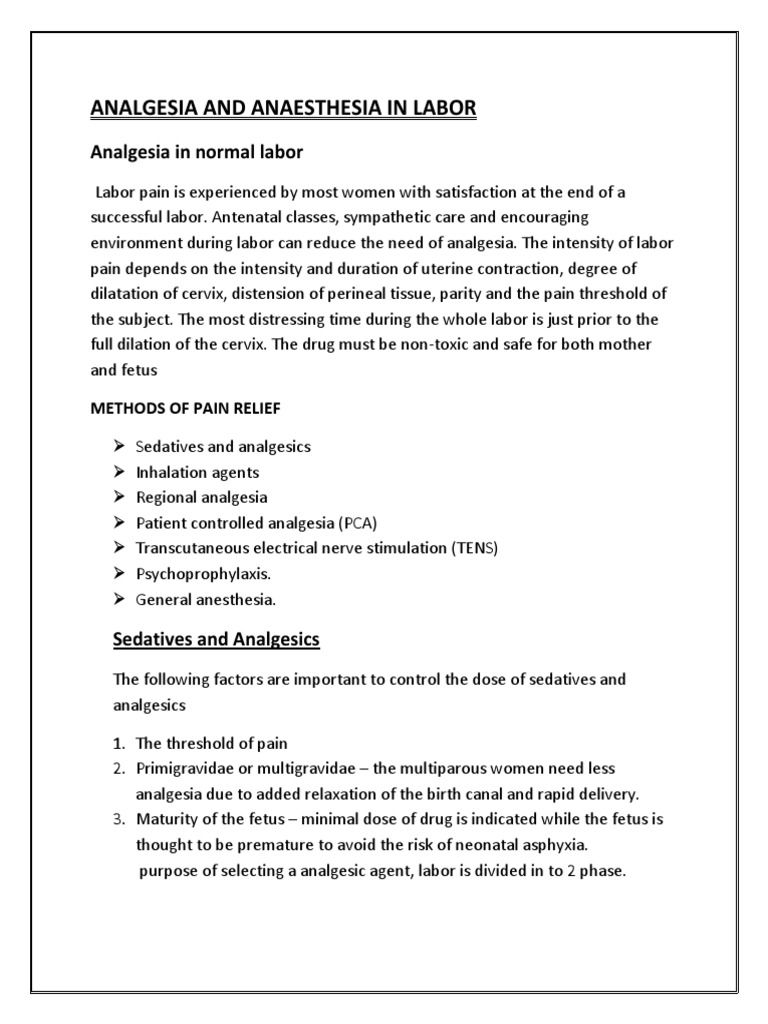 ANALGESIA AND ANAESTHESIA IN LABOR

Analgesia in normal labor

Labor pain is experienced by most women with satisfaction at the end of a successful labor. Antenatal classes, sympathetic care and encouraging environment during labor can reduce the need of analgesia. The intensity of labor pain depends on the intensity and duration of uterine contraction, degree of dilatation of cervix, distension of perineal tissue, parity and the pain threshold of the subject. The most distressing time during the whole labor is just prior to the full dilation of the cervix. The drug must be non-toxic and safe for both mother and fetus

METHODS OF PAIN RELIEF

➢ Sedatives and analgesics
➢ Inhalation agents
➢ Regional analgesia
➢ Patient controlled analgesia (PCA)
➢ Transcutaneous electrical nerve stimulation (TENS)
➢ Psychoprophylaxis.
➢ General anesthesia.

Sedatives and Analgesics

The following factors are important to control the dose of sedatives and analgesics

1. The threshold of pain
2. Primigravidae or multigravidae – the multiparous women need less analgesia due to added relaxation of the birth canal and rapid delivery.
3. Maturity of the fetus – minimal dose of drug is indicated while the fetus is thought to be premature to avoid the risk of neonatal asphyxia.
purpose of selecting a analgesic agent, labor is divided in to 2 phase.